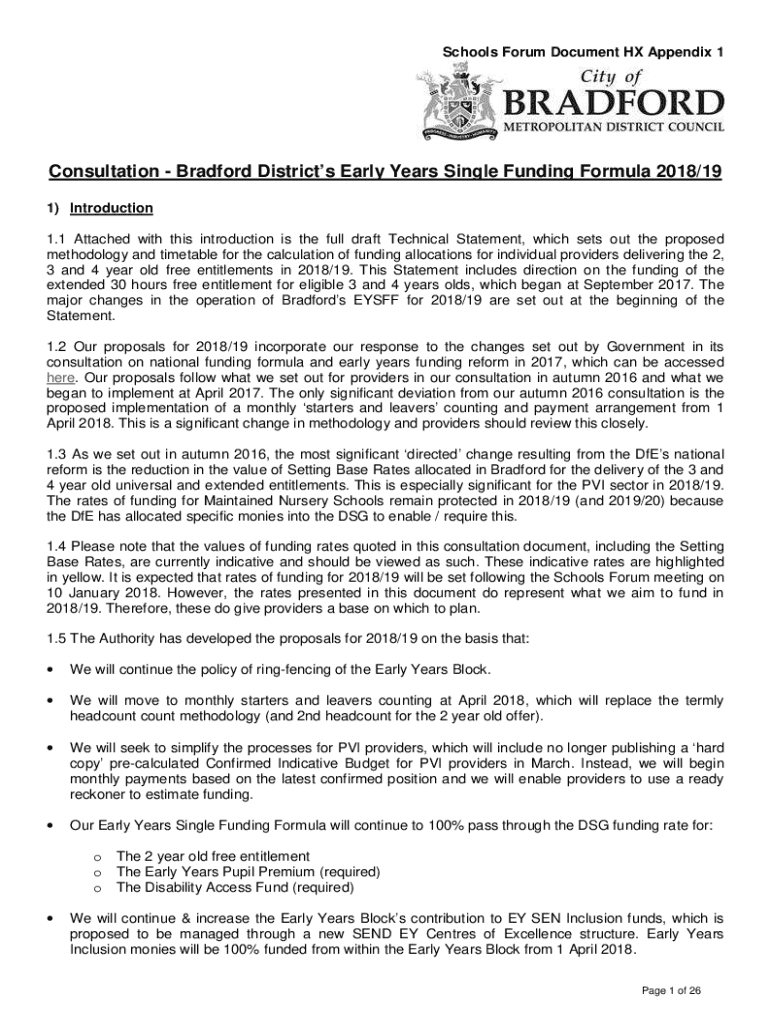 Schools Forum Document HX Appendix 1

City of
BRADFORD
METROPOLITAN DISTRICT COUNCIL

Consultation - Bradford District's Early Years Single Funding Formula 2018/19

1) Introduction

1.1 Attached with this introduction is the full draft Technical Statement, which sets out the proposed methodology and timetable for the calculation of funding allocations for individual providers delivering the 2, 3 and 4 year old free entitlements in 2018/19. This Statement includes direction on the funding of the extended 30 hours free entitlement for eligible 3 and 4 years olds, which began at September 2017. The major changes in the operation of Bradford's EYSFF for 2018/19 are set out at the beginning of the Statement.

1.2 Our proposals for 2018/19 incorporate our response to the changes set out by Government in its consultation on national funding formula and early years funding reform in 2017, which can be accessed here. Our proposals follow what we set out for providers in our consultation in autumn 2016 and what we began to implement at April 2017. The only significant deviation from our autumn 2016 consultation is the proposed implementation of a monthly 'starters and leavers' counting and payment arrangement from 1 April 2018. This is a significant change in methodology and providers should review this closely.

1.3 As we set out in autumn 2016, the most significant 'directed' change resulting from the DfE's national reform is the reduction in the value of Setting Base Rates allocated in Bradford for the delivery of the 3 and 4 year old universal and extended entitlements. This is especially significant for the PVI sector in 2018/19. The rates of funding for Maintained Nursery Schools remain protected in 2018/19 (and 2019/20) because the DfE has allocated specific monies into the DSG to enable / require this.

1.4 Please note that the values of funding rates quoted in this consultation document, including the Setting Base Rates, are currently indicative and should be viewed as such. These indicative rates are highlighted in yellow. It is expected that rates of funding for 2018/19 will be set following the Schools Forum meeting on 10 January 2018. However, the rates presented in this document do represent what we aim to fund in 2018/19. Therefore, these do give providers a base on which to plan.

1.5 The Authority has developed the proposals for 2018/19 on the basis that:

• We will continue the policy of ring-fencing of the Early Years Block.

• We will move to monthly starters and leavers counting at April 2018, which will replace the termly headcount count methodology (and 2nd headcount for the 2 year old offer).

• We will seek to simplify the processes for PVI providers, which will include no longer publishing a 'hard copy' pre-calculated Confirmed Indicative Budget for PVI providers in March. Instead, we will begin monthly payments based on the latest confirmed position and we will enable providers to use a ready reckoner to estimate funding.

• Our Early Years Single Funding Formula will continue to 100% pass through the DSG funding rate for:

o The 2 year old free entitlement
o The Early Years Pupil Premium (required)
o The Disability Access Fund (required)

• We will continue & increase the Early Years Block's contribution to EY SEN Inclusion funds, which is proposed to be managed through a new SEND EY Centres of Excellence structure. Early Years Inclusion monies will be 100% funded from within the Early Years Block from 1 April 2018.

Page 1 of 26